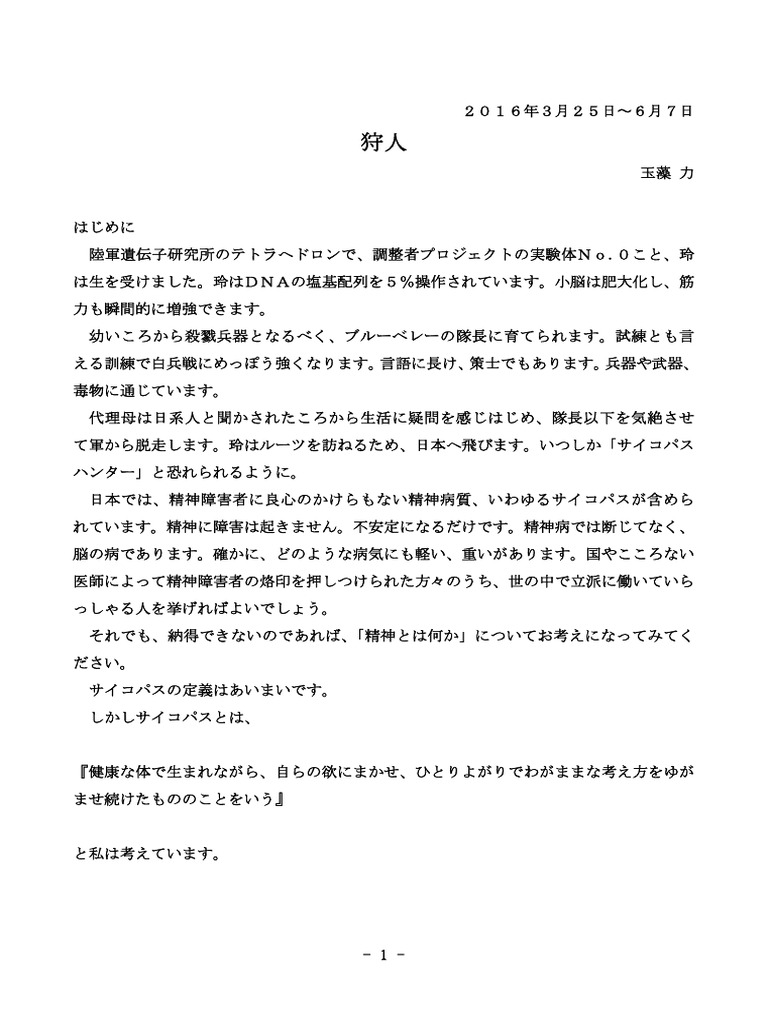 ２０１６年３月２５日～６月７日

狩人

玉藻 力

はじめに

陸軍遺伝子研究所のテトラヘドロンで、調整者プロジェクトの実験体Ｎｏ．０こと、玲は生を受けました。玲はＤＮＡの塩基配列を５％操作されています。小脳は肥大化し、筋力も瞬間的に増強できます。

幼いころから殺戮兵器となるべく、ブルーベレーの隊長に育てられます。試練とも言える訓練で白兵戦にめっぽう強くなります。言語に長け、策士でもあります。兵器や武器、毒物に通じています。

代理母は日系人と聞かされたころから生活に疑問を感じはじめ、隊長以下を気絶させて軍から脱走します。玲はルーツを訪ねるため、日本へ飛びます。いつしか「サイコパスハンター」と恐れられるように。

日本では、精神障害者に良心のかけらもない精神病質、いわゆるサイコパスが含められています。精神に障害は起きません。不安定になるだけです。精神病では断じてなく、脳の病であります。確かに、どのような病気にも軽い、重いがあります。国やこころない医師によって精神障害者の烙印を押しつけられた方々のうち、世の中で立派に働いていらっしゃる人を挙げればよいでしょう。

それでも、納得できないのであれば、「精神とは何か」についてお考えになってみてください。

サイコパスの定義はあいまいです。

しかしサイコパスとは、

『健康な体で生まれながら、自らの欲にまかせ、ひとりよがりでわがままな考え方をゆがませ続けたもののことをいう』

と私は考えています。

－ 1 －